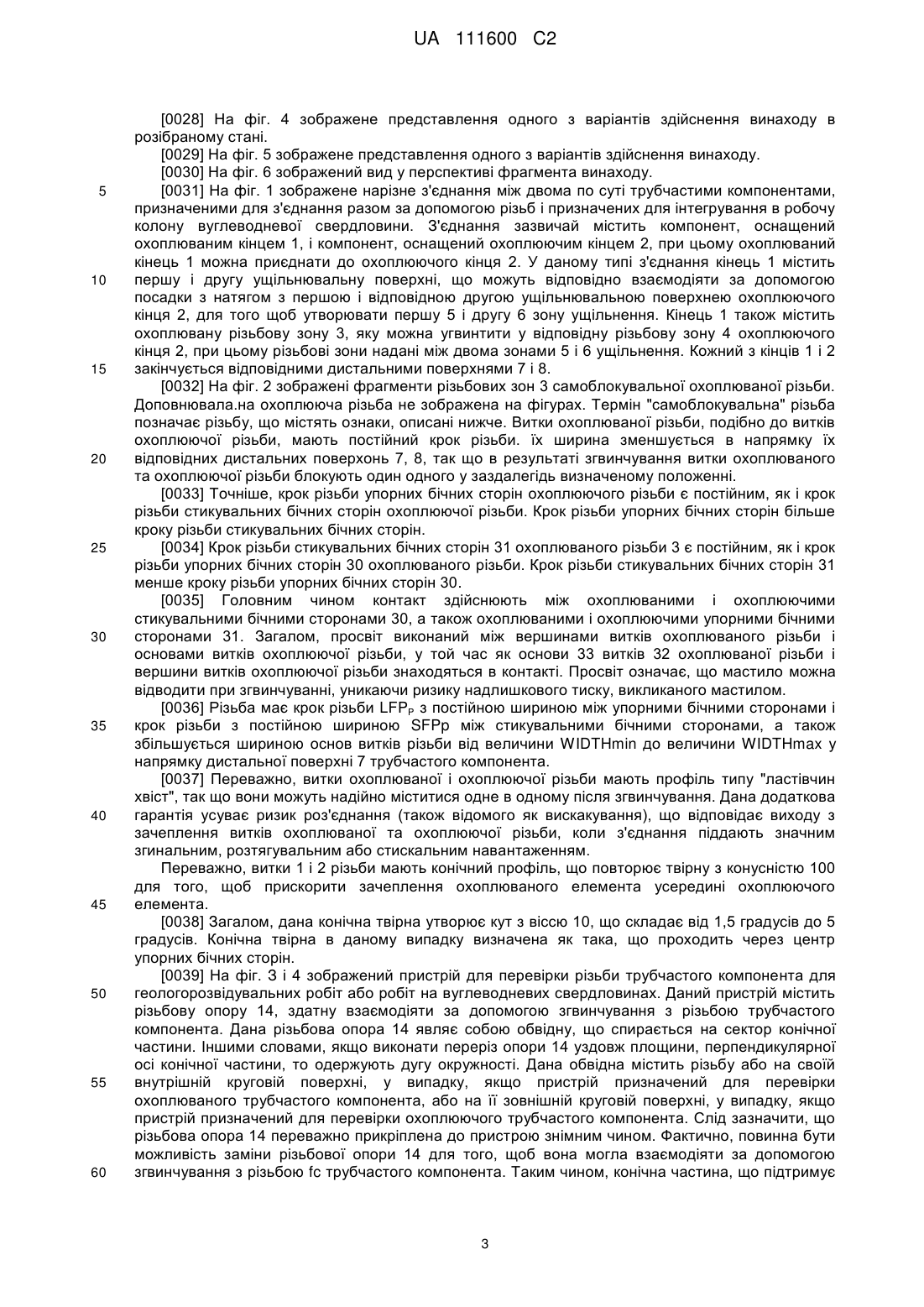 UA 111600 C2

[0028] На фіг. 4 зображене представлення одного з варіантів здійснення винаходу в розібраному стані.

[0029] На фіг. 5 зображене представлення одного з варіантів здійснення винаходу.

[0030] На фіг. 6 зображений вид у перспективі фрагмента винаходу.

5 [0031] На фіг. 1 зображене нарізне з'єднання між двома по суті трубчастими компонентами, призначеними для з'єднання разом за допомогою різьб і призначених для інтегрування в робочу колону вуглеводневої свердловини. З'єднання зазвичай містить компонент, оснащений охоплюваним кінцем 1, і компонент, оснащений охоплюючим кінцем 2, при цьому охоплюваний кінець 1 можна приєднати до охоплюючого кінця 2. У даному типі з'єднання кінець 1 містить 10 першу і другу ущільнювальну поверхні, що можуть відповідно взаємодіяти за допомогою посадки з натягом з першою і відповідною другою ущільнювальною поверхнею охоплюючого кінця 2, для того щоб утворювати першу 5 і другу 6 зону ущільнення. Кінець 1 також містить охоплювану різьбову зону 3, яку можна угвинтити у відповідну різьбову зону 4 охоплюючого кінця 2, при цьому різьбові зони надані між двома зонами 5 і 6 ущільнення. Кожний з кінців 1 і 2 15 закінчується відповідними дистальними поверхнями 7 і 8.

[0032] На фіг. 2 зображені фрагменти різьбових зон 3 самоблокувальної охоплюваної різьби. Доповнювала.на охоплююча різьба не зображена на фігурах. Термін "самоблокувальна" різьба позначає різьбу, що містять ознаки, описані нижче. Витки охоплюваної різьби, подібно до витків охоплюючої різьби, мають постійний крок різьби. їх ширина зменшується в напрямку їх 20 відповідних дистальних поверхонь 7, 8, так що в результаті згвинчування витки охоплюваного та охоплюючої різьби блокують один одного у заздалегідь визначеному положенні.

[0033] Точніше, крок різьби упорних бічних сторін охоплюючого різьби є постійним, як і крок різьби стикувальних бічних сторін охоплюючої різьби. Крок різьби упорних бічних сторін більше кроку різьби стикувальних бічних сторін.

25 [0034] Крок різьби стикувальних бічних сторін 31 охоплюваного різьби 3 є постійним, як і крок різьби упорних бічних сторін 30 охоплюваного різьби. Крок різьби стикувальних бічних сторін 31 менше кроку різьби упорних бічних сторін 30.

[0035] Головним чином контакт здійснюють між охоплюваними і охоплюючими стикувальними бічними сторонами 30, а також охоплюваними і охоплюючими упорними бічними 30 сторонами 31. Загалом, просвіт виконаний між вершинами витків охоплюваного різьби і основами витків охоплюючої різьби, у той час як основи 33 витків 32 охоплюваної різьби і вершини витків охоплюючої різьби знаходяться в контакті. Просвіт означає, що мастило можна відводити при згвинчуванні, уникаючи ризику надлишкового тиску, викликаного мастилом.

[0036] Різьба має крок різьби $LFP_P$ з постійною шириною між упорними бічними сторонами і 35 крок різьби з постійною шириною SFPp між стикувальними бічними сторонами, а також збільшується шириною основ витків різьби від величини WIDTHmin до величини WIDTHmax у напрямку дистальної поверхні 7 трубчастого компонента.

[0037] Переважно, витки охоплюваної і охоплюючої різьби мають профіль типу "ластівчин хвіст", так що вони можуть надійно міститися одне в одному після згвинчування. Дана додаткова 40 гарантія усуває ризик роз'єднання (також відомого як вискакування), що відповідає виходу з зачеплення витків охоплюваної та охоплюючої різьби, коли з'єднання піддають значним згинальним, розтягувальним або стискальним навантаженням.

Переважно, витки 1 і 2 різьби мають конічний профіль, що повторює твірну з конусністю 100 для того, щоб прискорити зачеплення охоплюваного елемента усередині охоплюючого 45 елемента.

[0038] Загалом, дана конічна твірна утворює кут з віссю 10, що складає від 1,5 градусів до 5 градусів. Конічна твірна в даному випадку визначена як така, що проходить через центр упорних бічних сторін.

[0039] На фіг. 3 і 4 зображений пристрій для перевірки різьби трубчастого компонента для 50 геологорозвідувальних робіт або робіт на вуглеводневих свердловинах. Даний пристрій містить різьбову опору 14, здатну взаємодіяти за допомогою згвинчування з різьбою трубчастого компонента. Дана різьбова опора 14 являє собою обвідну, що спирається на сектор конічної частини. Іншими словами, якщо виконати переріз опори 14 уздовж площини, перпендикулярної осі конічної частини, то одержують дугу окружності. Дана обвідна містить різьбу або на своїй 55 внутрішній круговій поверхні, у випадку, якщо пристрій призначений для перевірки охоплюваного трубчастого компонента, або на її зовнішній круговій поверхні, у випадку, якщо пристрій призначений для перевірки охоплюючого трубчастого компонента. Слід зазначити, що різьбова опора 14 переважно прикріплена до пристрою знімним чином. Фактично, повинна бути можливість заміни різьбової опори 14 для того, щоб вона могла взаємодіяти за допомогою 60 згвинчування з різьбою fc трубчастого компонента. Таким чином, конічна частина, що підтримує

3